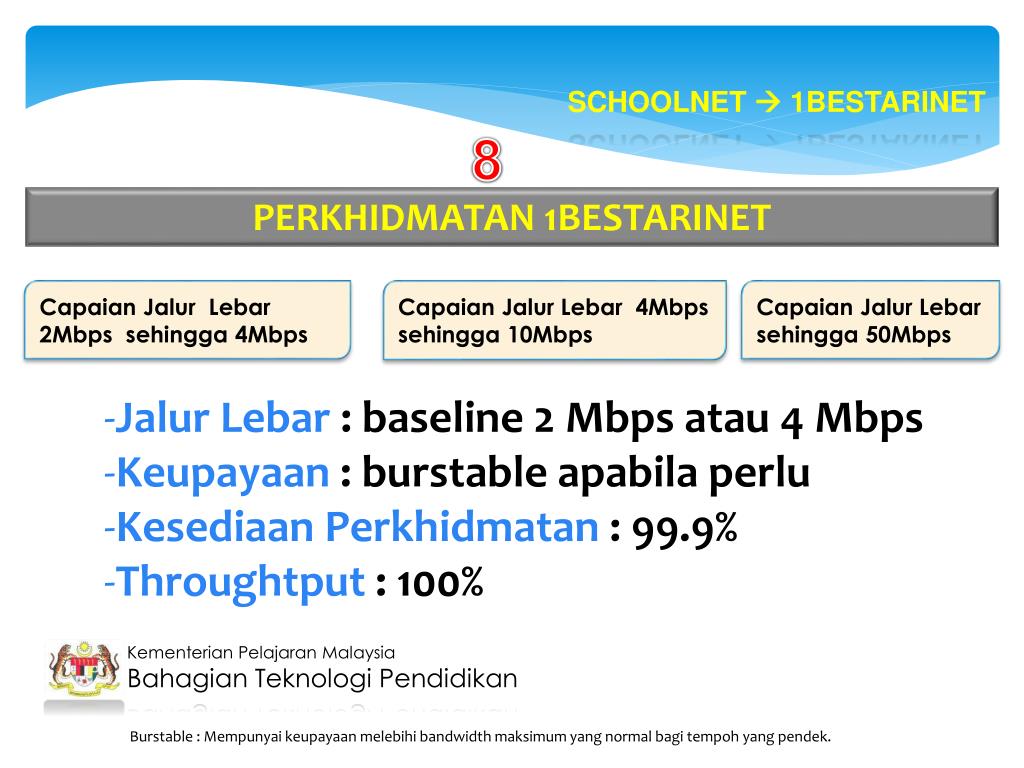 SCHOOLNET → 1BESTARINET

8

PERKHIDMATAN 1BESTARINET

Capaian Jalur Lebar 2Mbps sehingga 4Mbps

Capaian Jalur Lebar 4Mbps sehingga 10Mbps

Capaian Jalur Lebar sehingga 50Mbps

-Jalur Lebar : baseline 2 Mbps atau 4 Mbps
-Keupayaan : burstable apabila perlu
-Kesediaan Perkhidmatan : 99.9%
-Throughtput : 100%

Kementerian Pelajaran Malaysia
Bahagian Teknologi Pendidikan

Burstable : Mempunyai keupayaan melebihi bandwidth maksimum yang normal bagi tempoh yang pendek.